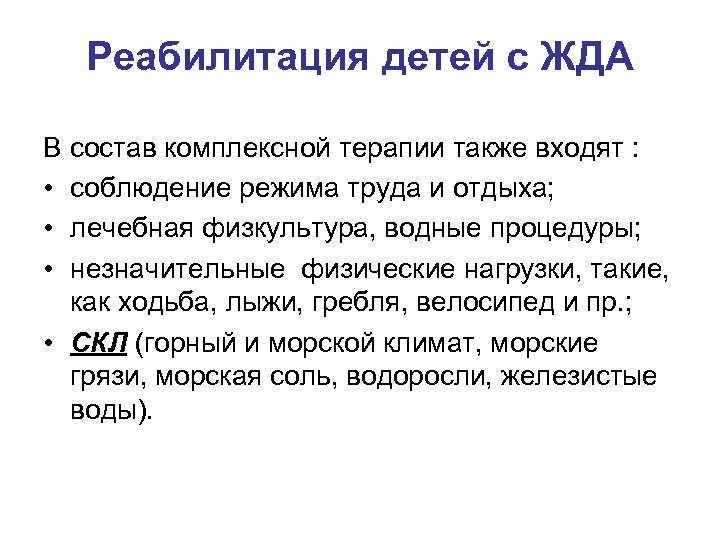 Реабилитация детей с ЖДА

В состав комплексной терапии также входят :

• соблюдение режима труда и отдыха;
• лечебная физкультура, водные процедуры;
• незначительные физические нагрузки, такие, как ходьба, лыжи, гребля, велосипед и пр.;
• СКЛ (горный и морской климат, морские грязи, морская соль, водоросли, железистые воды).